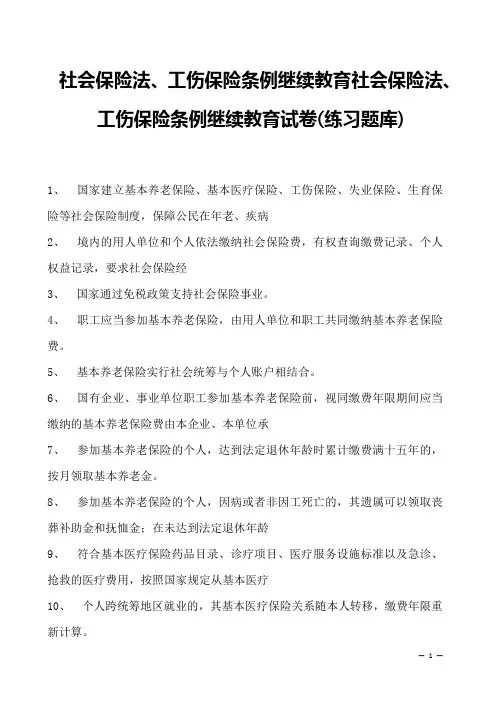 社会保险法、工伤保险条例继续教育社会保险法、工伤保险条例继续教育试卷(练习题库)

1、 国家建立基本养老保险、基本医疗保险、工伤保险、失业保险、生育保险等社会保险制度，保障公民在年老、疾病

2、 境内的用人单位和个人依法缴纳社会保险费，有权查询缴费记录、个人权益记录，要求社会保险经

3、 国家通过免税政策支持社会保险事业。

4、 职工应当参加基本养老保险，由用人单位和职工共同缴纳基本养老保险费。

5、 基本养老保险实行社会统筹与个人账户相结合。

6、 国有企业、事业单位职工参加基本养老保险前，视同缴费年限期间应当缴纳的基本养老保险费由本企业、本单位承

7、 参加基本养老保险的个人，达到法定退休年龄时累计缴费满十五年的，按月领取基本养老金。

8、 参加基本养老保险的个人，因病或者非因工死亡的，其遗属可以领取丧葬补助金和抚恤金；在未达到法定退休年龄

9、 符合基本医疗保险药品目录、诊疗项目、医疗服务设施标准以及急诊、抢救的医疗费用，按照国家规定从基本医疗

10、 个人跨统筹地区就业的，其基本医疗保险关系随本人转移，缴费年限重新计算。

— 1 —